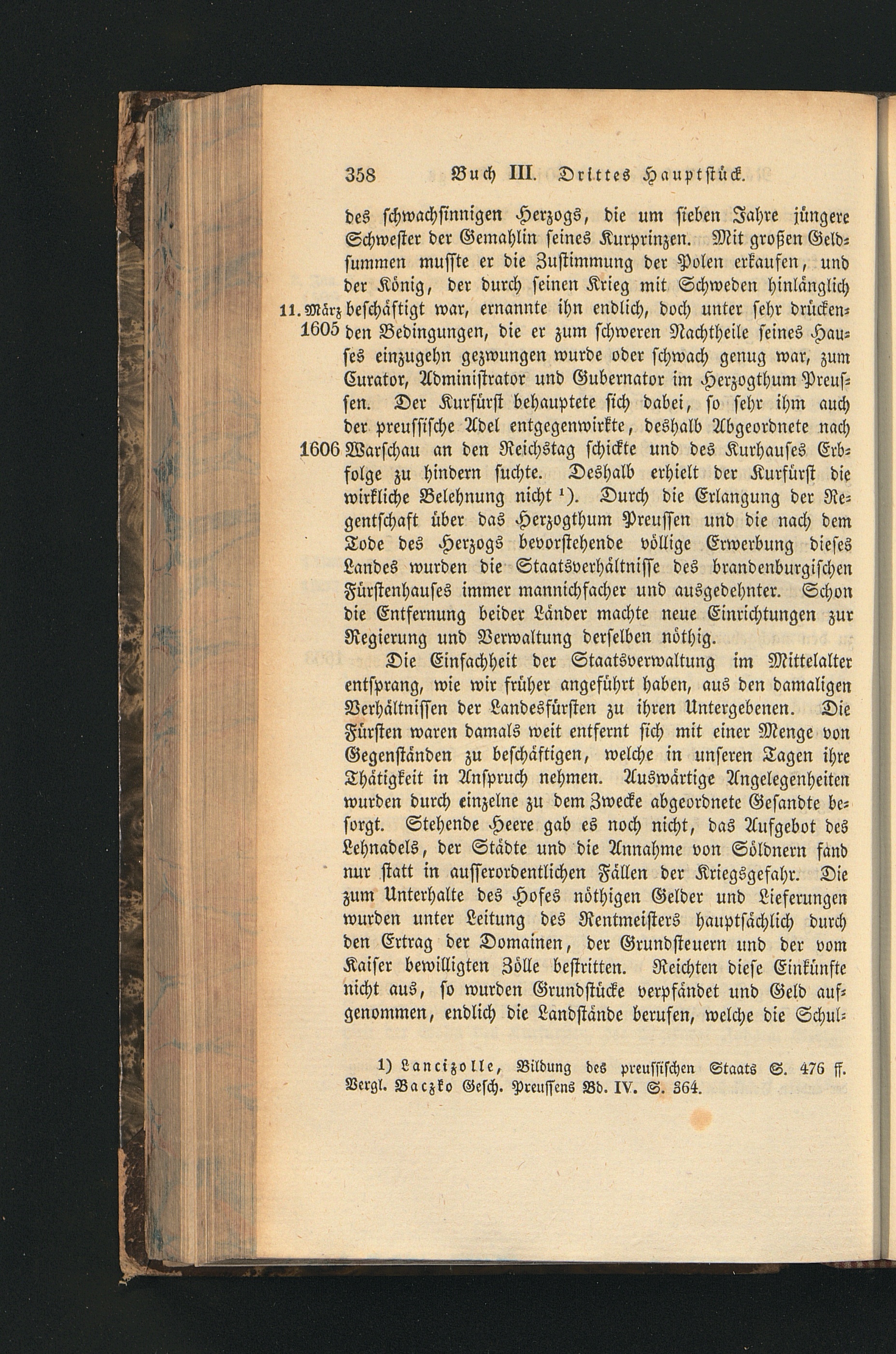 358 Buch III. Drittes Hauptstück.

des schwachsinnigen Herzogs, die um sieben Jahre jüngere Schwester der Gemahlin seines Kurprinzen. Mit großen Geldsummen musste er die Zustimmung der Polen erkaufen, und der König, der durch seinen Krieg mit Schweden hinlänglich beschäftigt war, ernannte ihn endlich, doch unter sehr drückenden Bedingungen, die er zum schweren Nachtheile seines Hauses einzugehn gezwungen wurde oder schwach genug war, zum Curator, Administrator und Gubernator im Herzogthum Preussen. Der Kurfürst behauptete sich dabei, so sehr ihm auch der preussische Adel entgegenwirkte, deshalb Abgeordnete nach Warschau an den Reichstag schickte und des Kurhauses Erbfolge zu hindern suchte. Deshalb erhielt der Kurfürst die wirkliche Belehnung nicht $^{1}$). Durch die Erlangung der Regentschaft über das Herzogthum Preussen und die nach dem Tode des Herzogs bevorstehende völlige Erwerbung dieses Landes wurden die Staatsverhältnisse des brandenburgischen Fürstenhauses immer mannichfacher und ausgedehnter. Schon die Entfernung beider Länder machte neue Einrichtungen zur Regierung und Verwaltung derselben nöthig.

11. März 1605

1606

Die Einfachheit der Staatsverwaltung im Mittelalter entsprang, wie wir früher angeführt haben, aus den damaligen Verhältnissen der Landesfürsten zu ihren Untergebenen. Die Fürsten waren damals weit entfernt sich mit einer Menge von Gegenständen zu beschäftigen, welche in unseren Tagen ihre Thätigkeit in Anspruch nehmen. Auswärtige Angelegenheiten wurden durch einzelne zu dem Zwecke abgeordnete Gesandte besorgt. Stehende Heere gab es noch nicht, das Aufgebot des Lehnadels, der Städte und die Annahme von Söldnern fand nur statt in ausserordentlichen Fällen der Kriegsgefahr. Die zum Unterhalte des Hofes nöthigen Gelder und Lieferungen wurden unter Leitung des Rentmeisters hauptsächlich durch den Ertrag der Domainen, der Grundsteuern und der vom Kaiser bewilligten Zölle bestritten. Reichten diese Einkünfte nicht aus, so wurden Grundstücke verpfändet und Geld aufgenommen, endlich die Landstände berufen, welche die Schul-

1) Lancizolle, Bildung des preussischen Staats S. 476 ff. Vergl. Baczko Gesch. Preussens Bd. IV. S. 364.